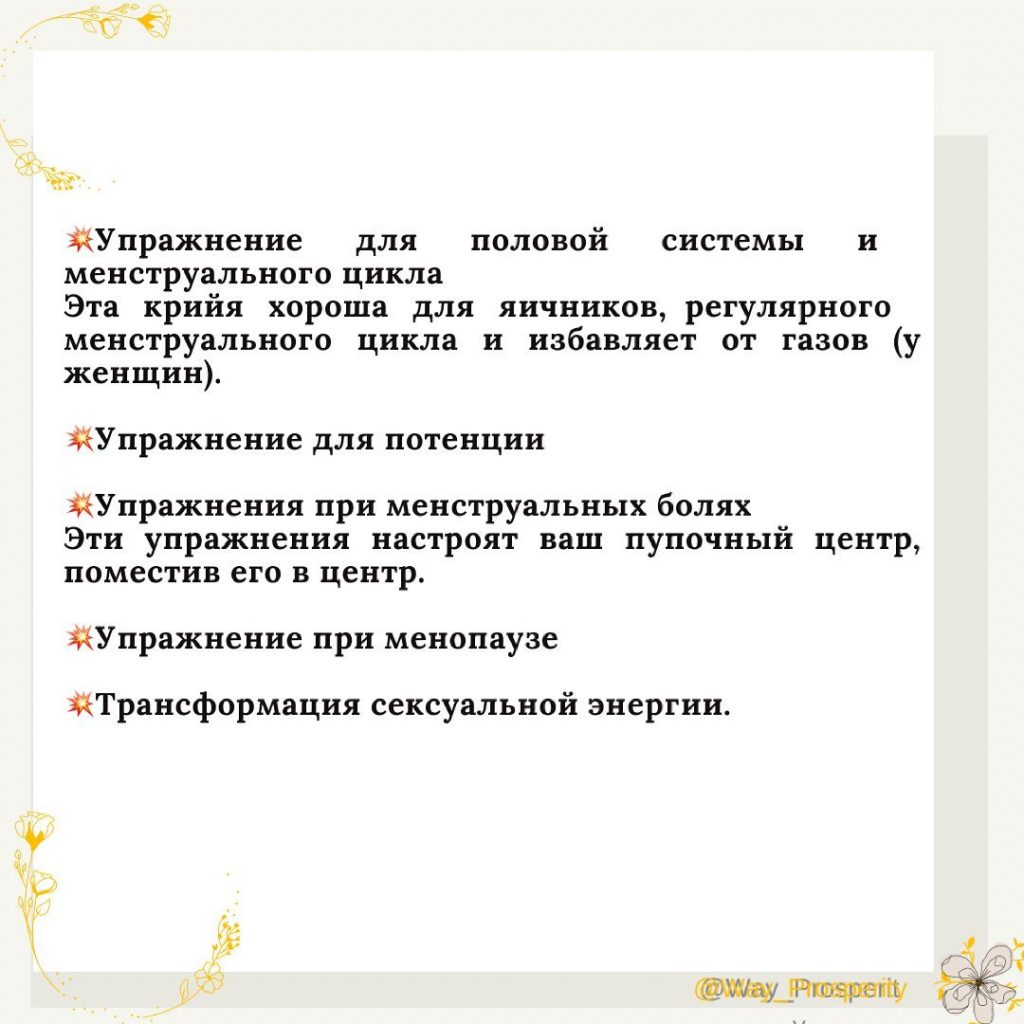 💥Упражнение для половой системы и менструального цикла
Эта крийя хороша для яичников, регулярного менструального цикла и избавляет от газов (у женщин).

💥Упражнение для потенции

💥Упражнения при менструальных болях
Эти упражнения настроят ваш пупочный центр, поместив его в центр.

💥Упражнение при менопаузе

💥Трансформация сексуальной энергии.

@Way_Prosperity